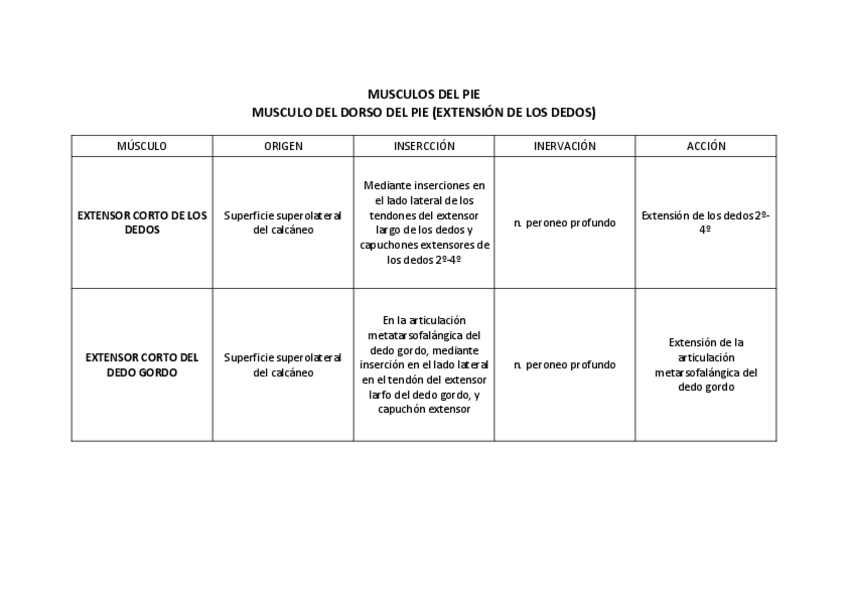 MUSCULOS DEL PIE
MUSCULO DEL DORSO DEL PIE (EXTENSIÓN DE LOS DEDOS)

| MÚSCULO | ORIGEN | INSERCCIÓN | INERVACIÓN | ACCIÓN |
|---|---|---|---|---|
| EXTENSOR CORTO DE LOS DEDOS | Superficie superolateral del calcáneo | Mediante inserciones en el lado lateral de los tendones del extensor largo de los dedos y capuchones extensores de los dedos 2º-4º | n. peroneo profundo | Extensión de los dedos 2º-4º |
| EXTENSOR CORTO DEL DEDO GORDO | Superficie superolateral del calcáneo | En la articulación metatarsofalángica del dedo gordo, mediante inserción en el lado lateral en el tendón del extensor larfo del dedo gordo, y capuchón extensor | n. peroneo profundo | Extensión de la articulación metarsofalángica del dedo gordo |